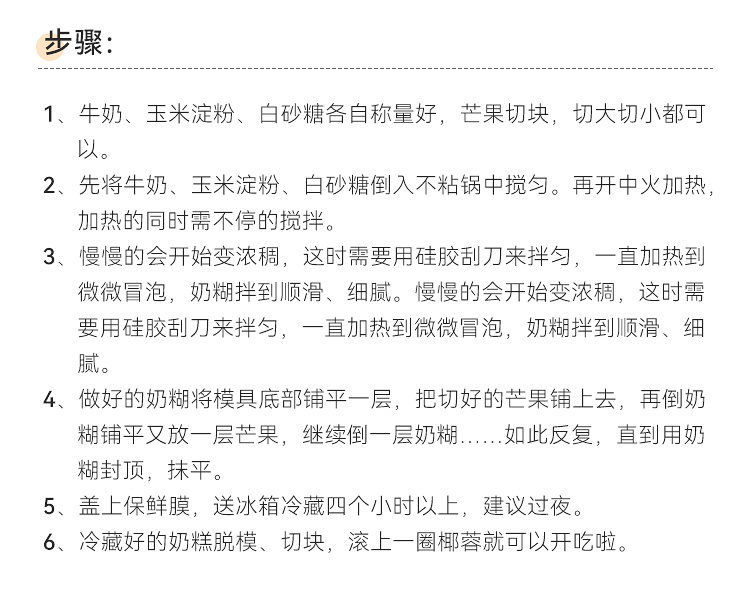 步骤：

1、牛奶、玉米淀粉、白砂糖各自称量好，芒果切块，切大切小都可以。

2、先将牛奶、玉米淀粉、白砂糖倒入不粘锅中搅匀。再开中火加热，加热的同时需不停的搅拌。

3、慢慢的会开始变浓稠，这时需要用硅胶刮刀来拌匀，一直加热到微微冒泡，奶糊拌到顺滑、细腻。慢慢的会开始变浓稠，这时需要用硅胶刮刀来拌匀，一直加热到微微冒泡，奶糊拌到顺滑、细腻。

4、做好的奶糊将模具底部铺平一层，把切好的芒果铺上去，再倒奶糊铺平又放一层芒果，继续倒一层奶糊……如此反复，直到用奶糊封顶，抹平。

5、盖上保鲜膜，送冰箱冷藏四个小时以上，建议过夜。

6、冷藏好的奶糕脱模、切块，滚上一圈椰蓉就可以开吃啦。